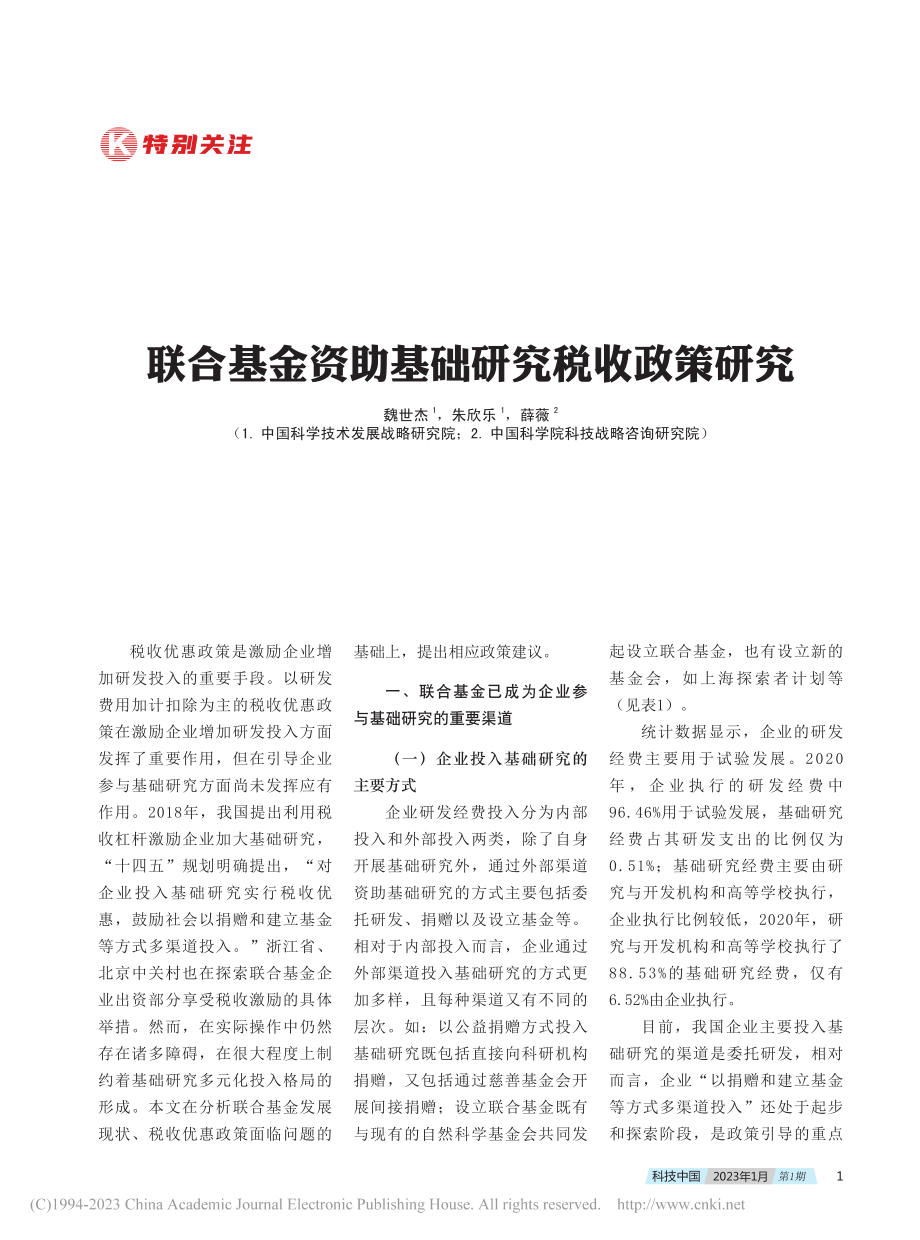 K 特别关注

联合基金资助基础研究税收政策研究

魏世杰 $^1$，朱欣乐 $^1$，薛薇 $^2$
（1. 中国科学技术发展战略研究院；2. 中国科学院科技战略咨询研究院）

税收优惠政策是激励企业增加研发投入的重要手段。以研发费用加计扣除为主的税收优惠政策在激励企业增加研发投入方面发挥了重要作用，但在引导企业参与基础研究方面尚未发挥应有作用。2018年，我国提出利用税收杠杆激励企业加大基础研究，“十四五”规划明确提出，“对企业投入基础研究实行税收优惠，鼓励社会以捐赠和建立基金等方式多渠道投入。”浙江省、北京中关村也在探索联合基金企业出资部分享受税收激励的具体举措。然而，在实际操作中仍然存在诸多障碍，在很大程度上制约着基础研究多元化投入格局的形成。本文在分析联合基金发展现状、税收优惠政策面临问题的基础上，提出相应政策建议。

一、联合基金已成为企业参与基础研究的重要渠道

（一）企业投入基础研究的主要方式

企业研发经费投入分为内部投入和外部投入两类，除了自身开展基础研究外，通过外部渠道资助基础研究的方式主要包括委托研发、捐赠以及设立基金等。相对于内部投入而言，企业通过外部渠道投入基础研究的方式更加多样，且每种渠道又有不同的层次。如：以公益捐赠方式投入基础研究既包括直接向科研机构捐赠，又包括通过慈善基金会开展间接捐赠；设立联合基金既有与现有的自然科学基金会共同发起设立联合基金，也有设立新的基金会，如上海探索者计划等（见表1）。

统计数据显示，企业的研发经费主要用于试验发展。2020年，企业执行的研发经费中96.46%用于试验发展，基础研究经费占其研发支出的比例仅为0.51%；基础研究经费主要由研究与开发机构和高等学校执行，企业执行比例较低，2020年，研究与开发机构和高等学校执行了88.53%的基础研究经费，仅有6.52%由企业执行。

目前，我国企业主要投入基础研究的渠道是委托研发，相对而言，企业“以捐赠和建立基金等方式多渠道投入”还处于起步和探索阶段，是政策引导的重点

科技中国 2023年1月 第1期 1

(C)1994-2023 China Academic Journal Electronic Publishing House. All rights reserved. http://www.cnki.net